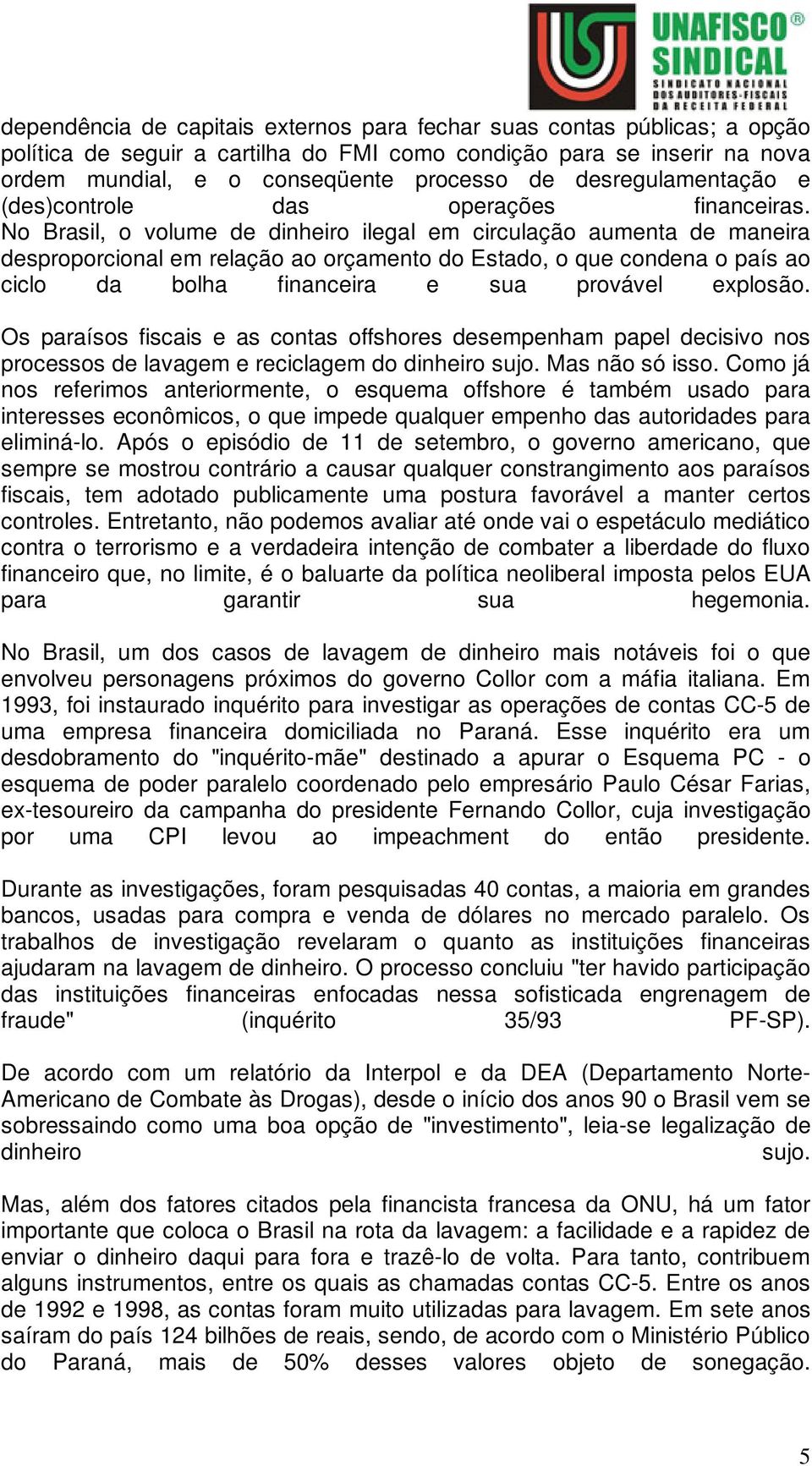 UNAFISCO® SINDICAL
SINDICATO NACIONAL DOS AUDITORES-FISCAIS DA RECEITA FEDERAL

dependência de capitais externos para fechar suas contas públicas; a opção política de seguir a cartilha do FMI como condição para se inserir na nova ordem mundial, e o conseqüente processo de desregulamentação e (des)controle das operações financeiras. No Brasil, o volume de dinheiro ilegal em circulação aumenta de maneira desproporcional em relação ao orçamento do Estado, o que condena o país ao ciclo da bolha financeira e sua provável explosão.

Os paraísos fiscais e as contas offshores desempenham papel decisivo nos processos de lavagem e reciclagem do dinheiro sujo. Mas não só isso. Como já nos referimos anteriormente, o esquema offshore é também usado para interesses econômicos, o que impede qualquer empenho das autoridades para eliminá-lo. Após o episódio de 11 de setembro, o governo americano, que sempre se mostrou contrário a causar qualquer constrangimento aos paraísos fiscais, tem adotado publicamente uma postura favorável a manter certos controles. Entretanto, não podemos avaliar até onde vai o espetáculo mediático contra o terrorismo e a verdadeira intenção de combater a liberdade do fluxo financeiro que, no limite, é o baluarte da política neoliberal imposta pelos EUA para garantir sua hegemonia.

No Brasil, um dos casos de lavagem de dinheiro mais notáveis foi o que envolveu personagens próximos do governo Collor com a máfia italiana. Em 1993, foi instaurado inquérito para investigar as operações de contas CC-5 de uma empresa financeira domiciliada no Paraná. Esse inquérito era um desdobramento do "inquérito-mãe" destinado a apurar o Esquema PC - o esquema de poder paralelo coordenado pelo empresário Paulo César Farias, ex-tesoureiro da campanha do presidente Fernando Collor, cuja investigação por uma CPI levou ao impeachment do então presidente.

Durante as investigações, foram pesquisadas 40 contas, a maioria em grandes bancos, usadas para compra e venda de dólares no mercado paralelo. Os trabalhos de investigação revelaram o quanto as instituições financeiras ajudaram na lavagem de dinheiro. O processo concluiu "ter havido participação das instituições financeiras enfocadas nessa sofisticada engrenagem de fraude" (inquérito 35/93 PF-SP).

De acordo com um relatório da Interpol e da DEA (Departamento Norte-Americano de Combate às Drogas), desde o início dos anos 90 o Brasil vem se sobressaindo como uma boa opção de "investimento", leia-se legalização de dinheiro sujo.

Mas, além dos fatores citados pela financista francesa da ONU, há um fator importante que coloca o Brasil na rota da lavagem: a facilidade e a rapidez de enviar o dinheiro daqui para fora e trazê-lo de volta. Para tanto, contribuem alguns instrumentos, entre os quais as chamadas contas CC-5. Entre os anos de 1992 e 1998, as contas foram muito utilizadas para lavagem. Em sete anos saíram do país 124 bilhões de reais, sendo, de acordo com o Ministério Público do Paraná, mais de 50% desses valores objeto de sonegação.

5